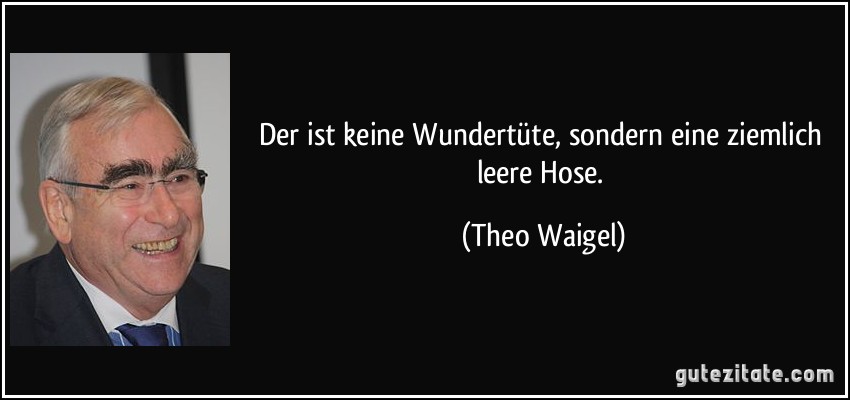 Der ist keine Wundertüte, sondern eine ziemlich leere Hose.

(Theo Waigel)

gutezitate.com